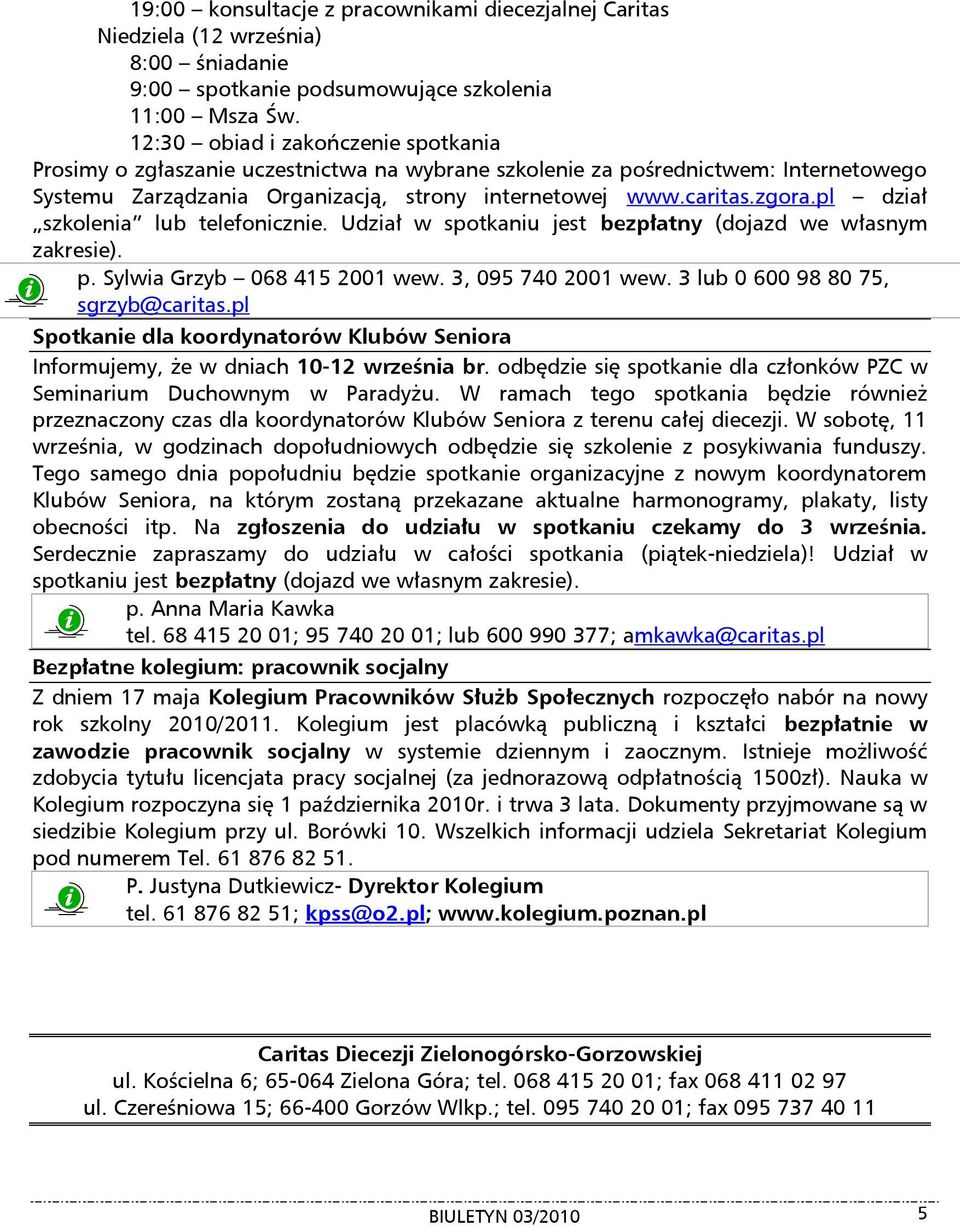 19:00 – konsultacje z pracownikami diecezjalnej Caritas
Niedziela (12 września)
8:00 – śniadanie
9:00 – spotkanie podsumowujące szkolenia
11:00 – Msza Św.
12:30 – obiad i zakończenie spotkania
Prosimy o zgłaszanie uczestnictwa na wybrane szkolenie za pośrednictwem: Internetowego Systemu Zarządzania Organizacją, strony internetowej www.caritas.zgora.pl – dział „szkolenia" lub telefonicznie. Udział w spotkaniu jest bezpłatny (dojazd we własnym zakresie).

p. Sylwia Grzyb – 068 415 2001 wew. 3, 095 740 2001 wew. 3 lub 0 600 98 80 75, sgrzyb@caritas.pl

Spotkanie dla koordynatorów Klubów Seniora

Informujemy, że w dniach 10-12 września br. odbędzie się spotkanie dla członków PZC w Seminarium Duchownym w Paradyżu. W ramach tego spotkania będzie również przeznaczony czas dla koordynatorów Klubów Seniora z terenu całej diecezji. W sobotę, 11 września, w godzinach dopołudniowych odbędzie się szkolenie z posykiwania funduszy. Tego samego dnia popołudniu będzie spotkanie organizacyjne z nowym koordynatorem Klubów Seniora, na którym zostaną przekazane aktualne harmonogramy, plakaty, listy obecności itp. Na zgłoszenia do udziału w spotkaniu czekamy do 3 września. Serdecznie zapraszamy do udziału w całości spotkania (piątek-niedziela)! Udział w spotkaniu jest bezpłatny (dojazd we własnym zakresie).

p. Anna Maria Kawka
tel. 68 415 20 01; 95 740 20 01; lub 600 990 377; amkawka@caritas.pl

Bezpłatne kolegium: pracownik socjalny

Z dniem 17 maja Kolegium Pracowników Służb Społecznych rozpoczęło nabór na nowy rok szkolny 2010/2011. Kolegium jest placówką publiczną i kształci bezpłatnie w zawodzie pracownik socjalny w systemie dziennym i zaocznym. Istnieje możliwość zdobycia tytułu licencjata pracy socjalnej (za jednorazową odpłatnością 1500zł). Nauka w Kolegium rozpoczyna się 1 października 2010r. i trwa 3 lata. Dokumenty przyjmowane są w siedzibie Kolegium przy ul. Borówki 10. Wszelkich informacji udziela Sekretariat Kolegium pod numerem Tel. 61 876 82 51.

P. Justyna Dutkiewicz- Dyrektor Kolegium
tel. 61 876 82 51; kpss@o2.pl; www.kolegium.poznan.pl

Caritas Diecezji Zielonogórsko-Gorzowskiej
ul. Kościelna 6; 65-064 Zielona Góra; tel. 068 415 20 01; fax 068 411 02 97
ul. Czereśniowa 15; 66-400 Gorzów Wlkp.; tel. 095 740 20 01; fax 095 737 40 11

BIULETYN 03/2010 5